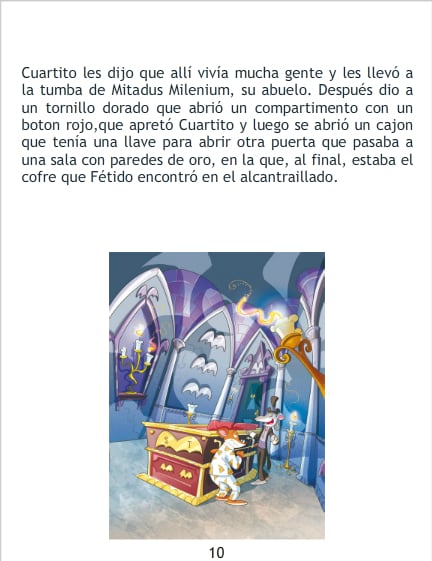 Cuartito les dijo que allí vivía mucha gente y les llevó a la tumba de Mitadus Milenium, su abuelo. Después dio a un tornillo dorado que abrió un compartimento con un boton rojo,que apretó Cuartito y luego se abrió un cajon que tenía una llave para abrir otra puerta que pasaba a una sala con paredes de oro, en la que, al final, estaba el cofre que Fétido encontró en el alcantraillado.

10